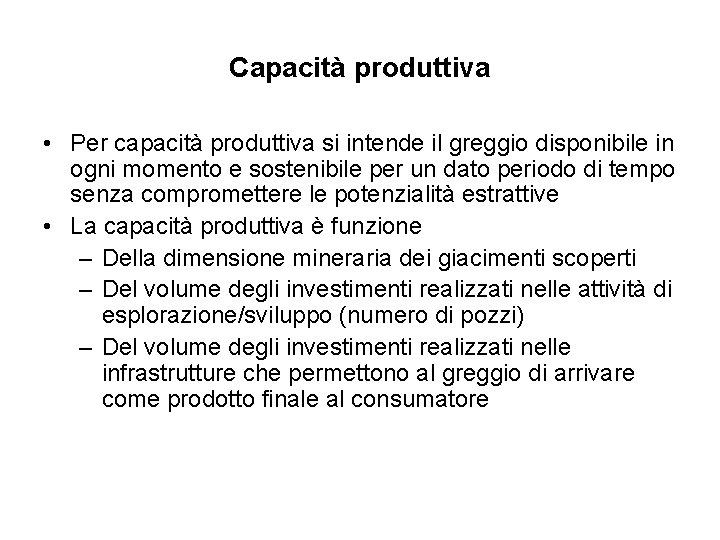 Capacità produttiva

• Per capacità produttiva si intende il greggio disponibile in ogni momento e sostenibile per un dato periodo di tempo senza compromettere le potenzialità estrattive
• La capacità produttiva è funzione
 – Della dimensione mineraria dei giacimenti scoperti
 – Del volume degli investimenti realizzati nelle attività di esplorazione/sviluppo (numero di pozzi)
 – Del volume degli investimenti realizzati nelle infrastrutture che permettono al greggio di arrivare come prodotto finale al consumatore